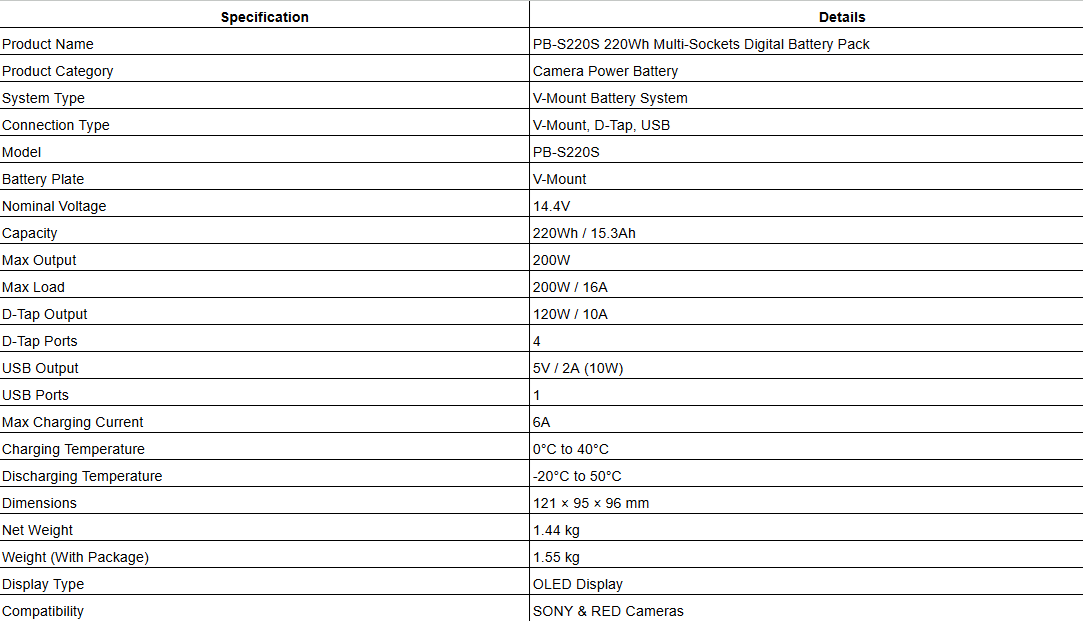 | Specification | Details |
|---|---|
| Product Name | PB-S220S 220Wh Multi-Sockets Digital Battery Pack |
| Product Category | Camera Power Battery |
| System Type | V-Mount Battery System |
| Connection Type | V-Mount, D-Tap, USB |
| Model | PB-S220S |
| Battery Plate | V-Mount |
| Nominal Voltage | 14.4V |
| Capacity | 220Wh / 15.3Ah |
| Max Output | 200W |
| Max Load | 200W / 16A |
| D-Tap Output | 120W / 10A |
| D-Tap Ports | 4 |
| USB Output | 5V / 2A (10W) |
| USB Ports | 1 |
| Max Charging Current | 6A |
| Charging Temperature | 0°C to 40°C |
| Discharging Temperature | -20°C to 50°C |
| Dimensions | 121 × 95 × 96 mm |
| Net Weight | 1.44 kg |
| Weight (With Package) | 1.55 kg |
| Display Type | OLED Display |
| Compatibility | SONY & RED Cameras |